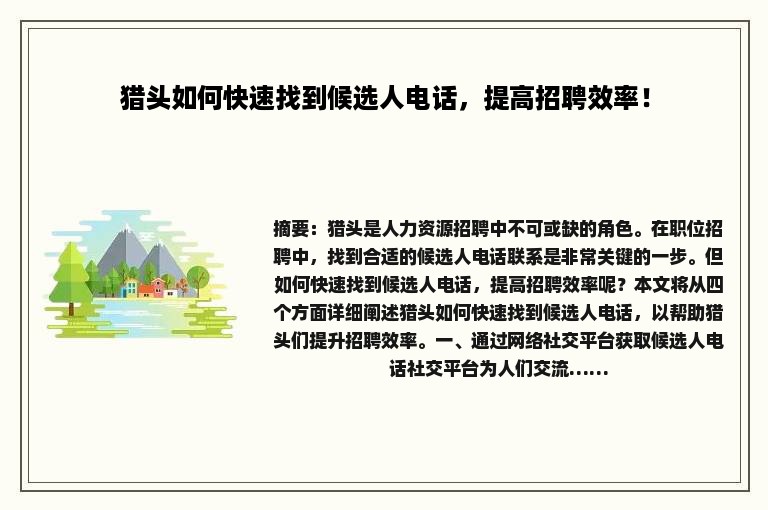 猎头如何快速找到候选人电话，提高招聘效率！

摘要：猎头是人力资源招聘中不可或缺的角色。在职位招聘中，找到合适的候选人电话联系是非常关键的一步。但如何快速找到候选人电话，提高招聘效率呢？本文将从四个方面详细阐述猎头如何快速找到候选人电话，以帮助猎头们提升招聘效率。一、通过网络社交平台获取候选人电话社交平台为人们交流……